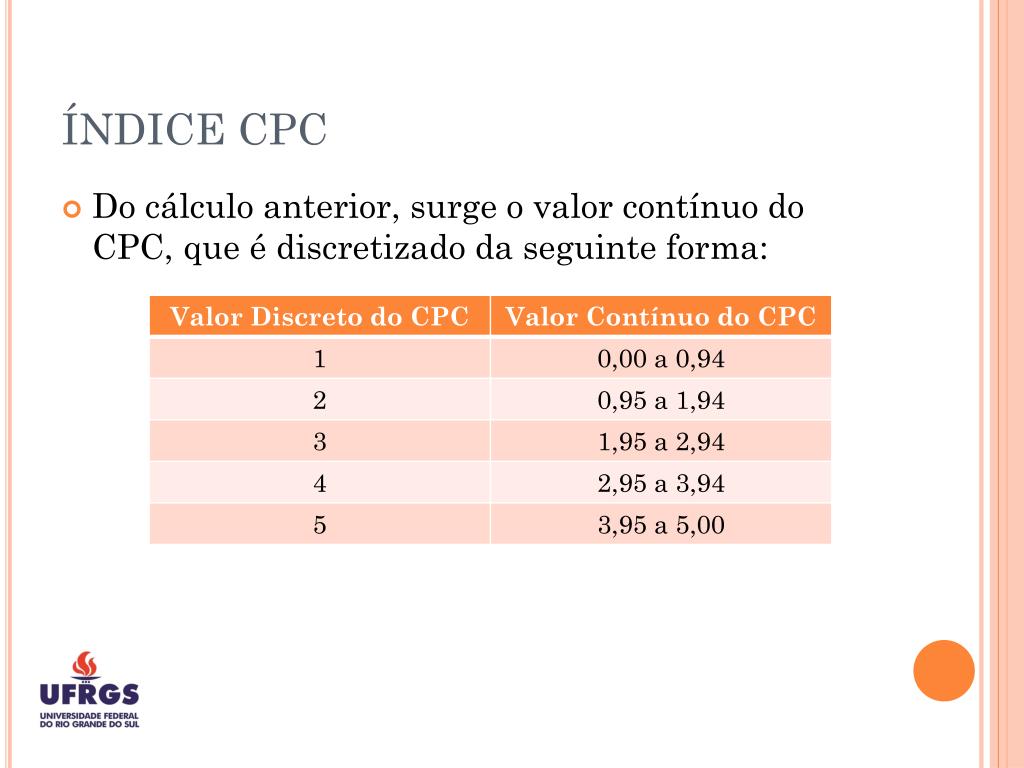 ÍNDICE CPC

Do cálculo anterior, surge o valor contínuo do CPC, que é discretizado da seguinte forma:

| Valor Discreto do CPC | Valor Contínuo do CPC |
|---|---|
| 1 | 0,00 a 0,94 |
| 2 | 0,95 a 1,94 |
| 3 | 1,95 a 2,94 |
| 4 | 2,95 a 3,94 |
| 5 | 3,95 a 5,00 |

UFRGS
UNIVERSIDADE FEDERAL DO RIO GRANDE DO SUL